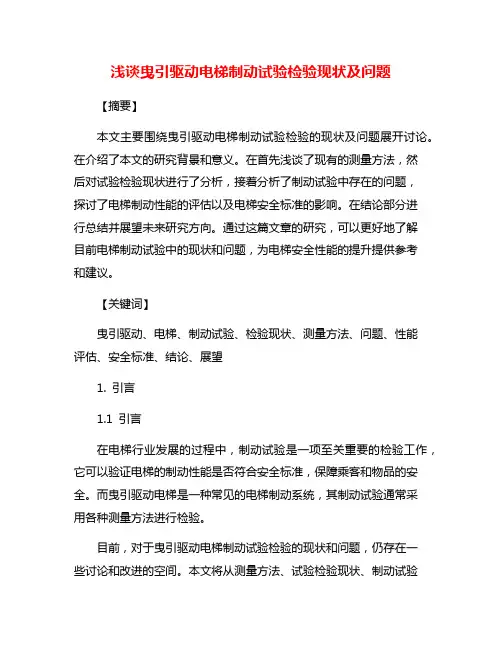 浅谈曳引驱动电梯制动试验检验现状及问题

【摘要】

本文主要围绕曳引驱动电梯制动试验检验的现状及问题展开讨论。在介绍了本文的研究背景和意义。在首先浅谈了现有的测量方法，然后对试验检验现状进行了分析，接着分析了制动试验中存在的问题，探讨了电梯制动性能的评估以及电梯安全标准的影响。在结论部分进行总结并展望未来研究方向。通过这篇文章的研究，可以更好地了解目前电梯制动试验中的现状和问题，为电梯安全性能的提升提供参考和建议。

【关键词】

曳引驱动、电梯、制动试验、检验现状、测量方法、问题、性能评估、安全标准、结论、展望

1. 引言

1.1 引言

在电梯行业发展的过程中，制动试验是一项至关重要的检验工作，它可以验证电梯的制动性能是否符合安全标准，保障乘客和物品的安全。而曳引驱动电梯是一种常见的电梯制动系统，其制动试验通常采用各种测量方法进行检验。

目前，对于曳引驱动电梯制动试验检验的现状和问题，仍存在一些讨论和改进的空间。本文将从测量方法、试验检验现状、制动试验